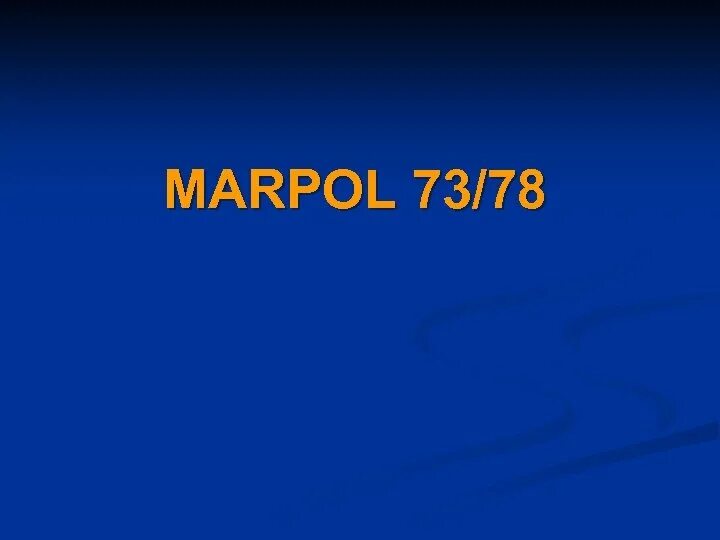 MARPOL 73/78